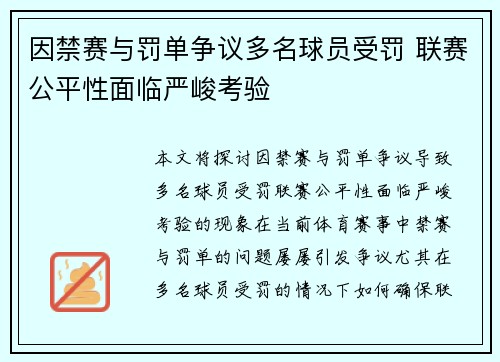 因禁赛与罚单争议多名球员受罚 联赛公平性面临严峻考验

本文将探讨因禁赛与罚单争议导致多名球员受罚联赛公平性面临严峻考验的现象在当前体育赛事中禁赛与罚单的问题屡屡引发争议尤其在多名球员受罚的情况下如何确保联